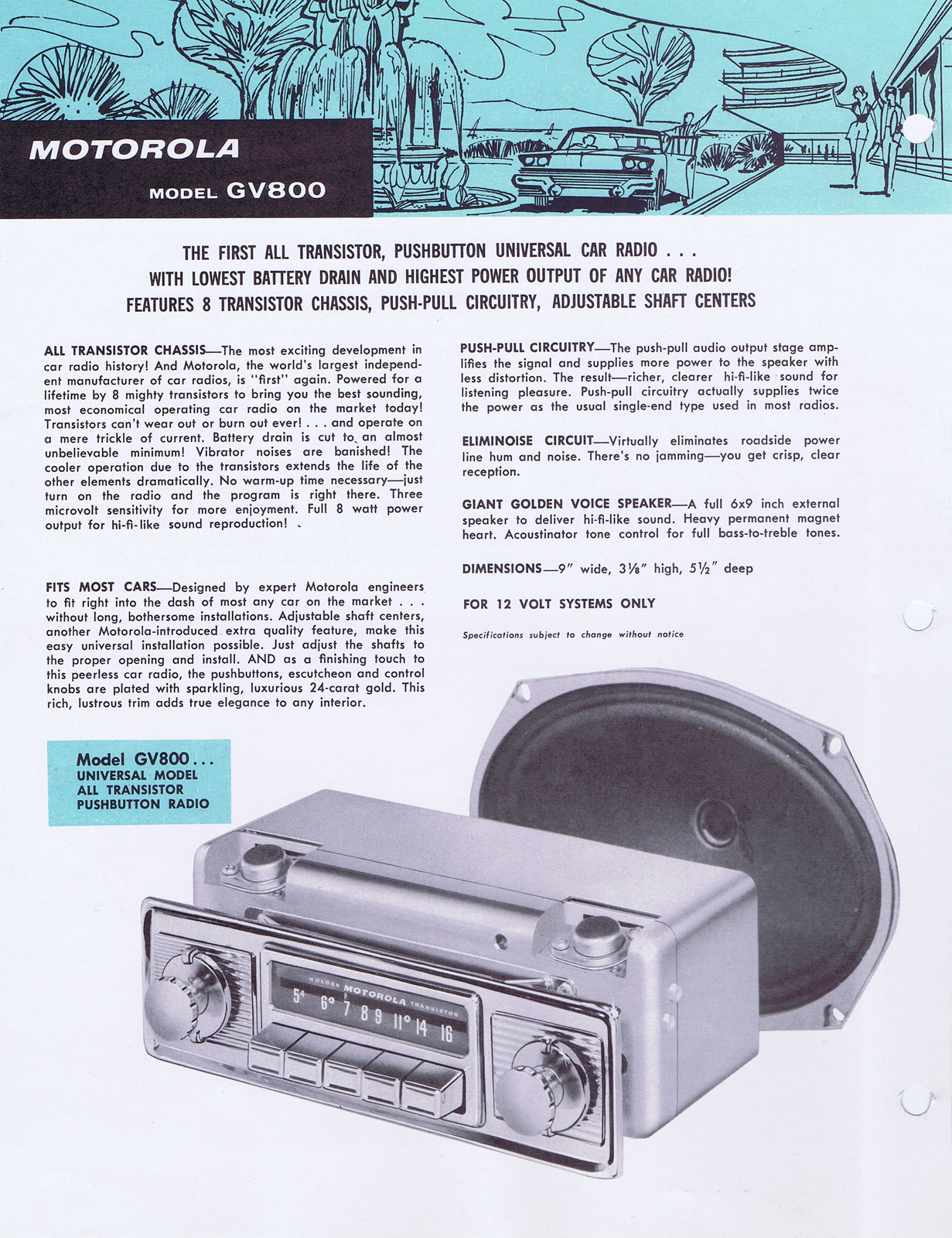 MOTOROLA

MODEL GV800

THE FIRST ALL TRANSISTOR, PUSHBUTTON UNIVERSAL CAR RADIO . . .
WITH LOWEST BATTERY DRAIN AND HIGHEST POWER OUTPUT OF ANY CAR RADIO!
FEATURES 8 TRANSISTOR CHASSIS, PUSH-PULL CIRCUITRY, ADJUSTABLE SHAFT CENTERS

ALL TRANSISTOR CHASSIS—The most exciting development in car radio history! And Motorola, the world's largest independent manufacturer of car radios, is "first" again. Powered for a lifetime by 8 mighty transistors to bring you the best sounding, most economical operating car radio on the market today! Transistors can't wear out or burn out ever! . . . and operate on a mere trickle of current. Battery drain is cut to an almost unbelievable minimum! Vibrator noises are banished! The cooler operation due to the transistors extends the life of the other elements dramatically. No warm-up time necessary—just turn on the radio and the program is right there. Three microvolt sensitivity for more enjoyment. Full 8 watt power output for hi-fi-like sound reproduction!

FITS MOST CARS—Designed by expert Motorola engineers to fit right into the dash of most any car on the market . . . without long, bothersome installations. Adjustable shaft centers, another Motorola-introduced extra quality feature, make this easy universal installation possible. Just adjust the shafts to the proper opening and install. AND as a finishing touch to this peerless car radio, the pushbuttons, escutcheon and control knobs are plated with sparkling, luxurious 24-carat gold. This rich, lustrous trim adds true elegance to any interior.

PUSH-PULL CIRCUITRY—The push-pull audio output stage amplifies the signal and supplies more power to the speaker with less distortion. The result—richer, clearer hi-fi-like sound for listening pleasure. Push-pull circuitry actually supplies twice the power as the usual single-end type used in most radios.

ELIMINOISE CIRCUIT—Virtually eliminates roadside power line hum and noise. There's no jamming—you get crisp, clear reception.

GIANT GOLDEN VOICE SPEAKER—A full 6x9 inch external speaker to deliver hi-fi-like sound. Heavy permanent magnet heart. Acoustinator tone control for full bass-to-treble tones.

DIMENSIONS—9" wide, 3⅛" high, 5½" deep

FOR 12 VOLT SYSTEMS ONLY

Specifications subject to change without notice

Model GV800 . . .
UNIVERSAL MODEL
ALL TRANSISTOR
PUSHBUTTON RADIO

GOLDEN MOTOROLA TRANSISTOR
5⁴ 6⁰ 7 8 9 11⁰ 14 16